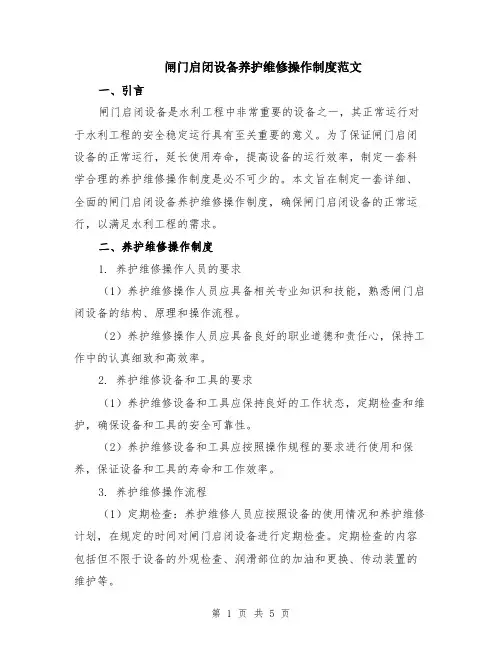 闸门启闭设备养护维修操作制度范文

一、引言

闸门启闭设备是水利工程中非常重要的设备之一，其正常运行对于水利工程的安全稳定运行具有至关重要的意义。为了保证闸门启闭设备的正常运行，延长使用寿命，提高设备的运行效率，制定一套科学合理的养护维修操作制度是必不可少的。本文旨在制定一套详细、全面的闸门启闭设备养护维修操作制度，确保闸门启闭设备的正常运行，以满足水利工程的需求。

二、养护维修操作制度

1. 养护维修操作人员的要求

（1）养护维修操作人员应具备相关专业知识和技能，熟悉闸门启闭设备的结构、原理和操作流程。

（2）养护维修操作人员应具备良好的职业道德和责任心，保持工作中的认真细致和高效率。

2. 养护维修设备和工具的要求

（1）养护维修设备和工具应保持良好的工作状态，定期检查和维护，确保设备和工具的安全可靠性。

（2）养护维修设备和工具应按照操作规程的要求进行使用和保养，保证设备和工具的寿命和工作效率。

3. 养护维修操作流程

（1）定期检查：养护维修人员应按照设备的使用情况和养护维修计划，在规定的时间对闸门启闭设备进行定期检查。定期检查的内容包括但不限于设备的外观检查、润滑部位的加油和更换、传动装置的维护等。

第 1 页 共 5 页